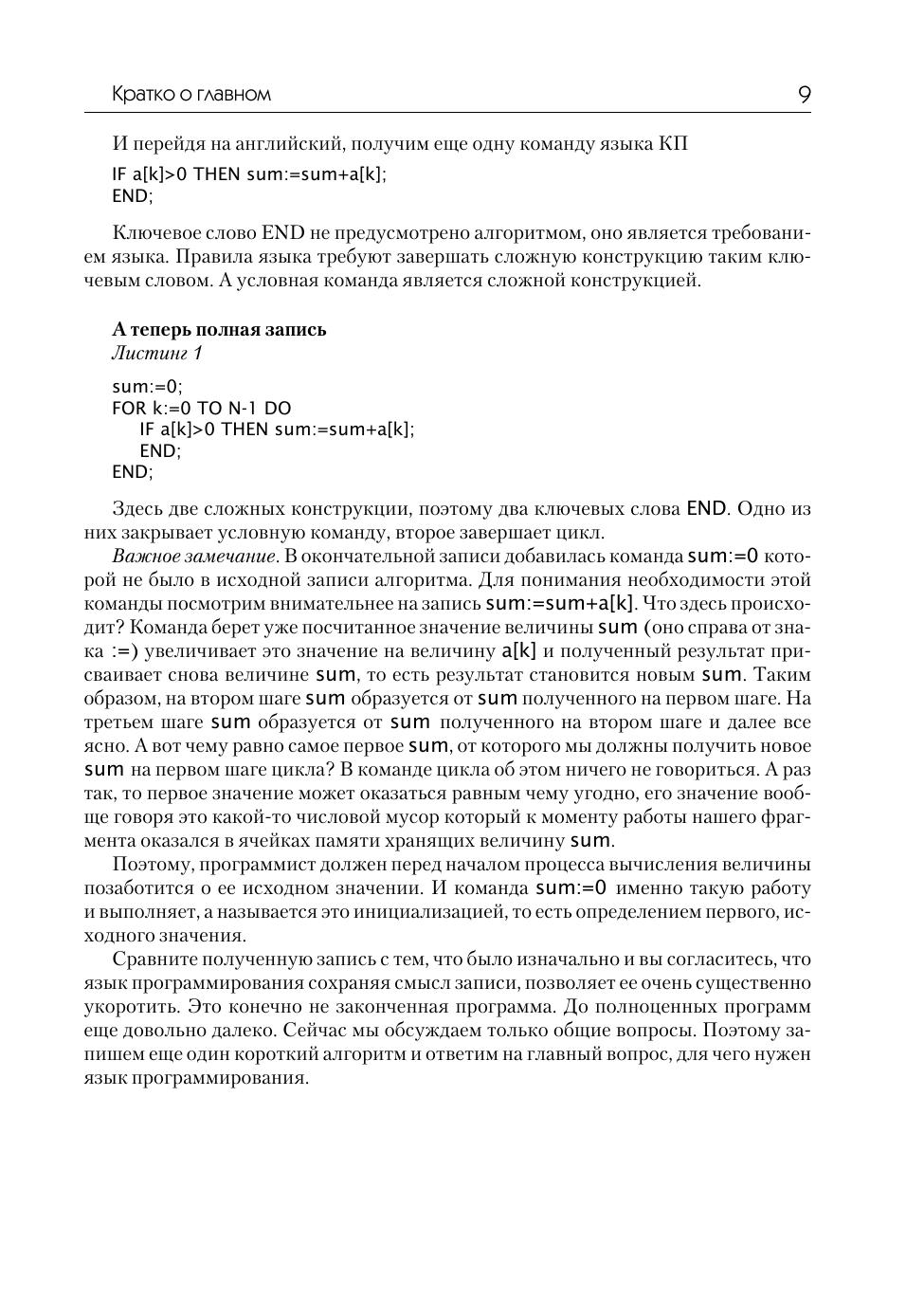 Кратко о главном 9

И перейдя на английский, получим еще одну команду языка КП

IF a[k]>0 THEN sum:=sum+a[k];
END;

Ключевое слово END не предусмотрено алгоритмом, оно является требованием языка. Правила языка требуют завершать сложную конструкцию таким ключевым словом. А условная команда является сложной конструкцией.

А теперь полная запись
Листинг 1

sum:=0;
FOR k:=0 TO N-1 DO
IF a[k]>0 THEN sum:=sum+a[k];
END;
END;

Здесь две сложных конструкции, поэтому два ключевых слова END. Одно из них закрывает условную команду, второе завершает цикл.

Важное замечание. В окончательной записи добавилась команда sum:=0 которой не было в исходной записи алгоритма. Для понимания необходимости этой команды посмотрим внимательнее на запись sum:=sum+a[k]. Что здесь происходит? Команда берет уже посчитанное значение величины sum (оно справа от знака :=) увеличивает это значение на величину a[k] и полученный результат присваивает снова величине sum, то есть результат становится новым sum. Таким образом, на втором шаге sum образуется от sum полученного на первом шаге. На третьем шаге sum образуется от sum полученного на втором шаге и далее все ясно. А вот чему равно самое первое sum, от которого мы должны получить новое sum на первом шаге цикла? В команде цикла об этом ничего не говориться. А раз так, то первое значение может оказаться равным чему угодно, его значение вообще говоря это какой-то числовой мусор который к моменту работы нашего фрагмента оказался в ячейках памяти хранящих величину sum.

Поэтому, программист должен перед началом процесса вычисления величины позаботится о ее исходном значении. И команда sum:=0 именно такую работу и выполняет, а называется это инициализацией, то есть определением первого, исходного значения.

Сравните полученную запись с тем, что было изначально и вы согласитесь, что язык программирования сохраняя смысл записи, позволяет ее очень существенно укоротить. Это конечно не законченная программа. До полноценных программ еще довольно далеко. Сейчас мы обсуждаем только общие вопросы. Поэтому запишем еще один короткий алгоритм и ответим на главный вопрос, для чего нужен язык программирования.